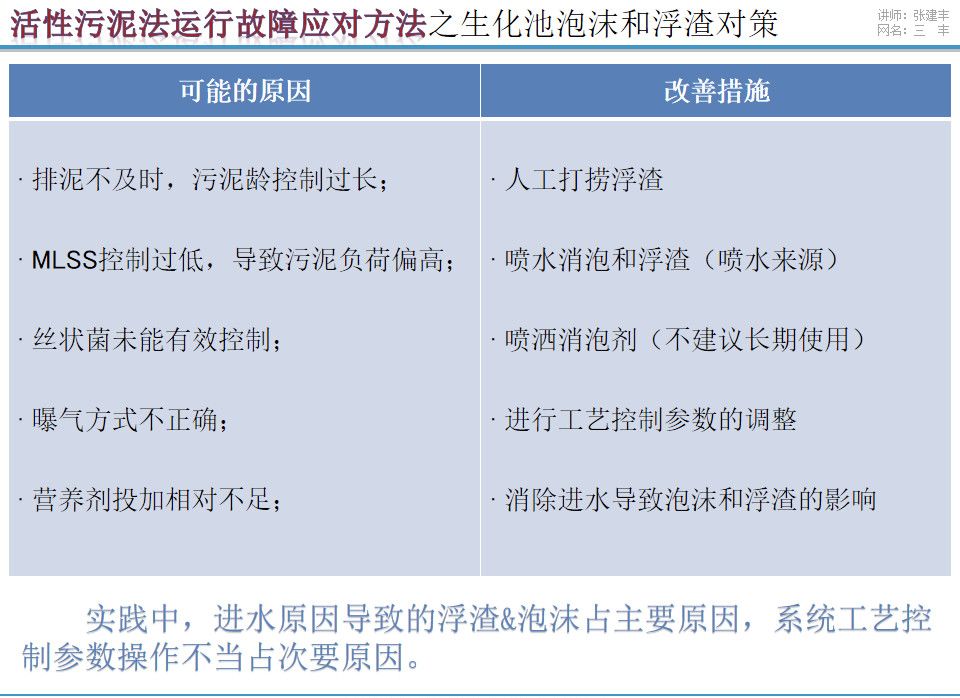 活性污泥法运行故障应对方法之生化池泡沫和浮渣对策

讲师：张建丰
网名：三　丰

| 可能的原因 | 改善措施 |
|---|---|
| · 排泥不及时，污泥龄控制过长； | · 人工打捞浮渣 |
| · MLSS控制过低，导致污泥负荷偏高； | · 喷水消泡和浮渣（喷水来源） |
| · 丝状菌未能有效控制； | · 喷洒消泡剂（不建议长期使用） |
| · 曝气方式不正确； | · 进行工艺控制参数的调整 |
| · 营养剂投加相对不足； | · 消除进水导致泡沫和浮渣的影响 |

实践中，进水原因导致的浮渣&泡沫占主要原因，系统工艺控制参数操作不当占次要原因。